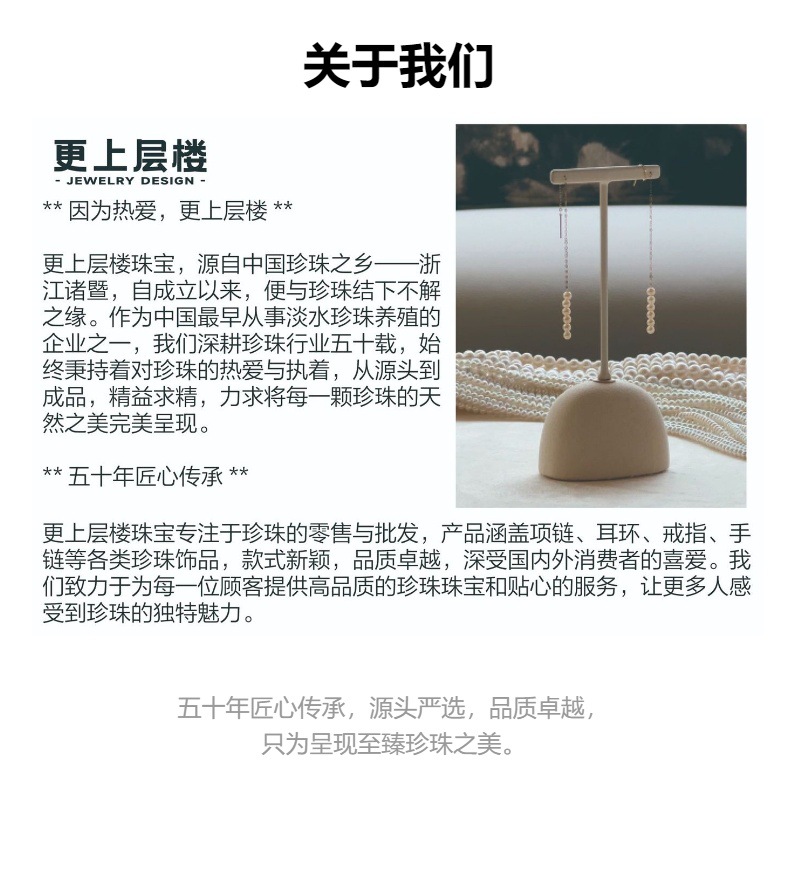 关于我们

更上层楼
- JEWELRY DESIGN -

** 因为热爱，更上层楼 **

更上层楼珠宝，源自中国珍珠之乡——浙江诸暨，自成立以来，便与珍珠结下不解之缘。作为中国最早从事淡水珍珠养殖的企业之一，我们深耕珍珠行业五十载，始终秉持着对珍珠的热爱与执着，从源头到成品，精益求精，力求将每一颗珍珠的天然之美完美呈现。

** 五十年匠心传承 **

更上层楼珠宝专注于珍珠的零售与批发，产品涵盖项链、耳环、戒指、手链等各类珍珠饰品，款式新颖，品质卓越，深受国内外消费者的喜爱。我们致力于为每一位顾客提供高品质的珍珠珠宝和贴心的服务，让更多人感受到珍珠的独特魅力。

五十年匠心传承，源头严选，品质卓越，
只为呈现至臻珍珠之美。